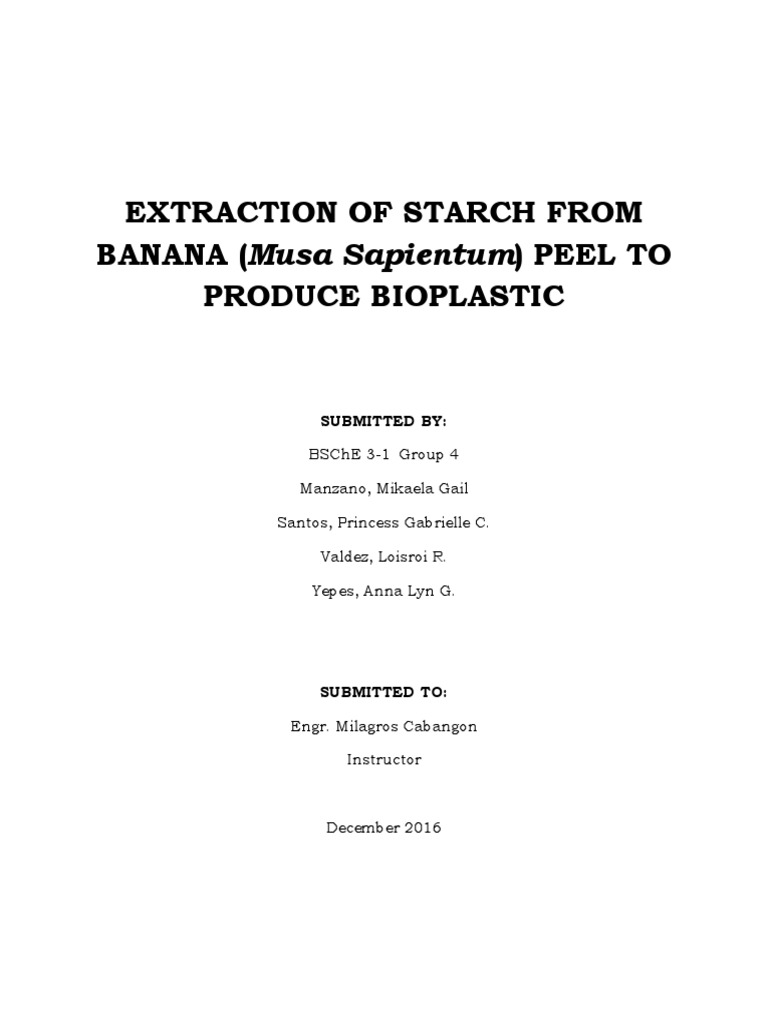 EXTRACTION OF STARCH FROM BANANA (Musa Sapientum) PEEL TO PRODUCE BIOPLASTIC

SUBMITTED BY:

BSChE 3-1 Group 4

Manzano, Mikaela Gail

Santos, Princess Gabrielle C.

Valdez, Loisroi R.

Yepes, Anna Lyn G.

SUBMITTED TO:

Engr. Milagros Cabangon

Instructor

December 2016